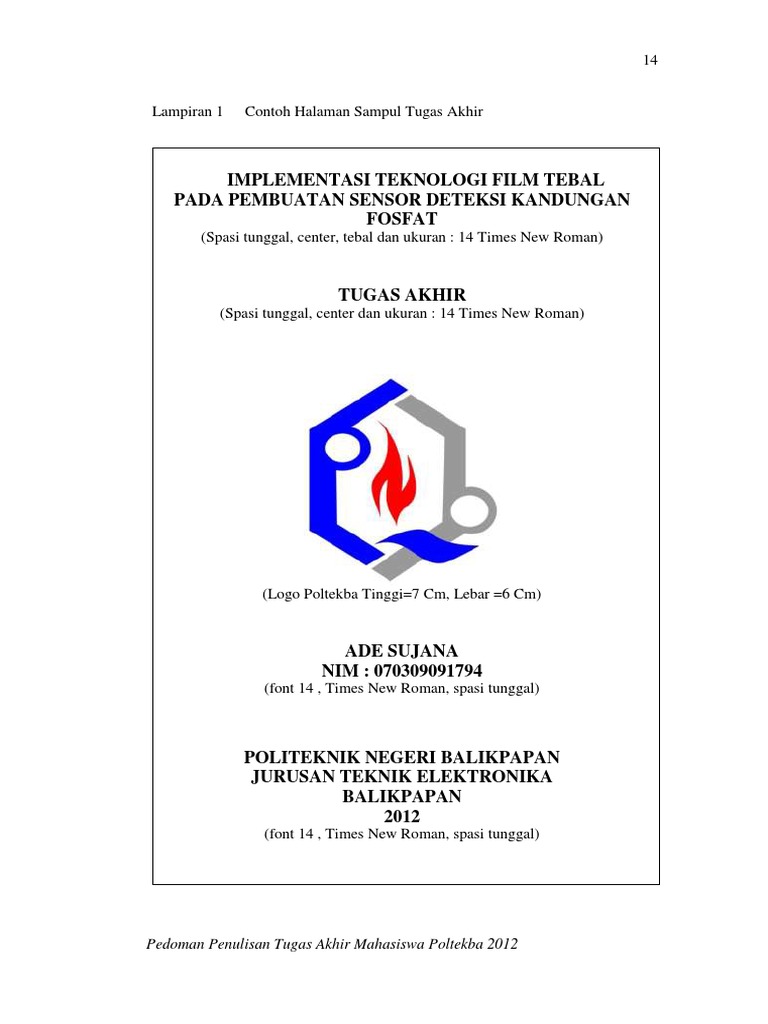 14

Lampiran 1 Contoh Halaman Sampul Tugas Akhir

IMPLEMENTASI TEKNOLOGI FILM TEBAL
PADA PEMBUATAN SENSOR DETEKSI KANDUNGAN
FOSFAT
(Spasi tunggal, center, tebal dan ukuran : 14 Times New Roman)

TUGAS AKHIR
(Spasi tunggal, center dan ukuran : 14 Times New Roman)

(Logo Poltekba Tinggi=7 Cm, Lebar =6 Cm)

ADE SUJANA
NIM : 070309091794
(font 14 , Times New Roman, spasi tunggal)

POLITEKNIK NEGERI BALIKPAPAN
JURUSAN TEKNIK ELEKTRONIKA
BALIKPAPAN
2012
(font 14 , Times New Roman, spasi tunggal)

Pedoman Penulisan Tugas Akhir Mahasiswa Poltekba 2012